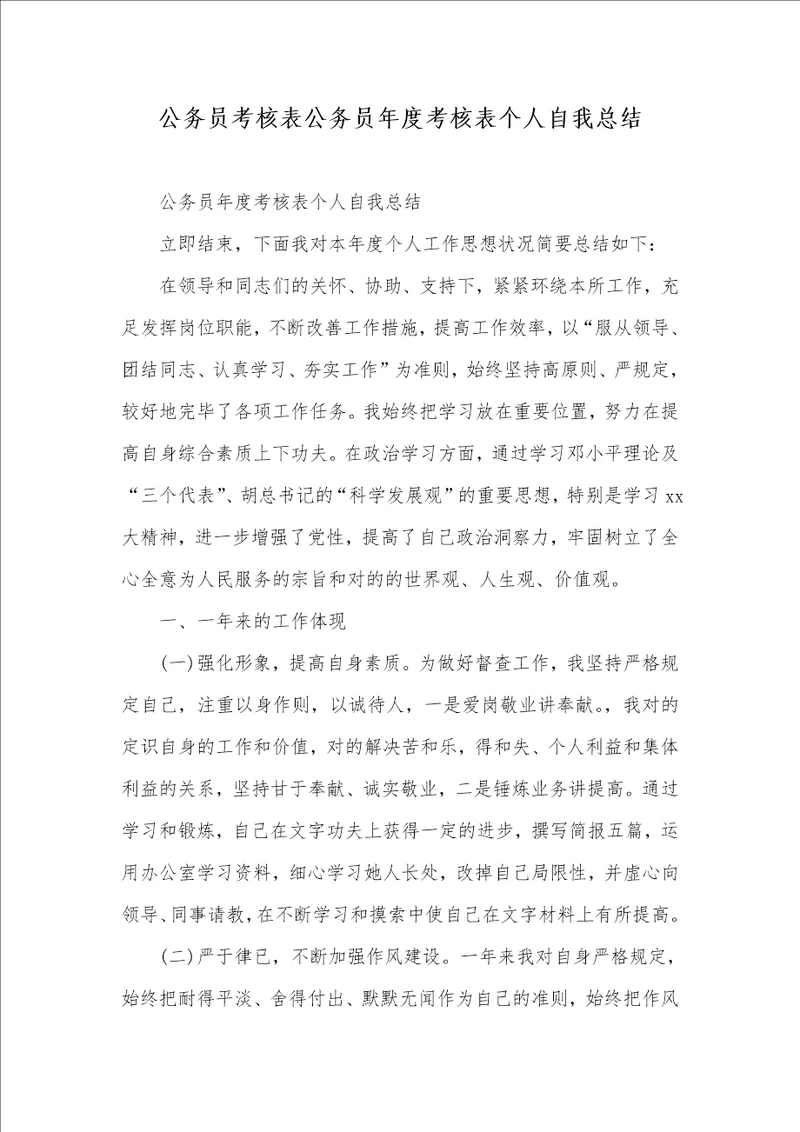 公务员考核表公务员年度考核表个人自我总结

公务员年度考核表个人自我总结

立即结束，下面我对本年度个人工作思想状况简要总结如下：

在领导和同志们的关怀、协助、支持下，紧紧环绕本所工作，充足发挥岗位职能，不断改善工作措施，提高工作效率，以“服从领导、团结同志、认真学习、夯实工作”为准则，始终坚持高原则、严规定，较好地完毕了各项工作任务。我始终把学习放在重要位置，努力在提高自身综合素质上下功夫。在政治学习方面，通过学习邓小平理论及“三个代表”、胡总书记的“科学发展观”的重要思想，特别是学习xx大精神，进一步增强了党性，提高了自己政治洞察力，牢固树立了全心全意为人民服务的宗旨和对的的世界观、人生观、价值观。

一、一年来的工作体现

(一)强化形象，提高自身素质。为做好督查工作，我坚持严格规定自己，注重以身作则，以诚待人，一是爱岗敬业讲奉献。，我对的定识自身的工作和价值，对的解决苦和乐，得和失、个人利益和集体利益的关系，坚持甘于奉献、诚实敬业，二是锤炼业务讲提高。通过学习和锻炼，自己在文字功夫上获得一定的进步，撰写简报五篇，运用办公室学习资料，细心学习她人长处，改掉自己局限性，并虚心向领导、同事请教，在不断学习和摸索中使自己在文字材料上有所提高。

(二)严于律已，不断加强作风建设。一年来我对自身严格规定，始终把耐得平淡、舍得付出、默默无闻作为自己的准则，始终把作风